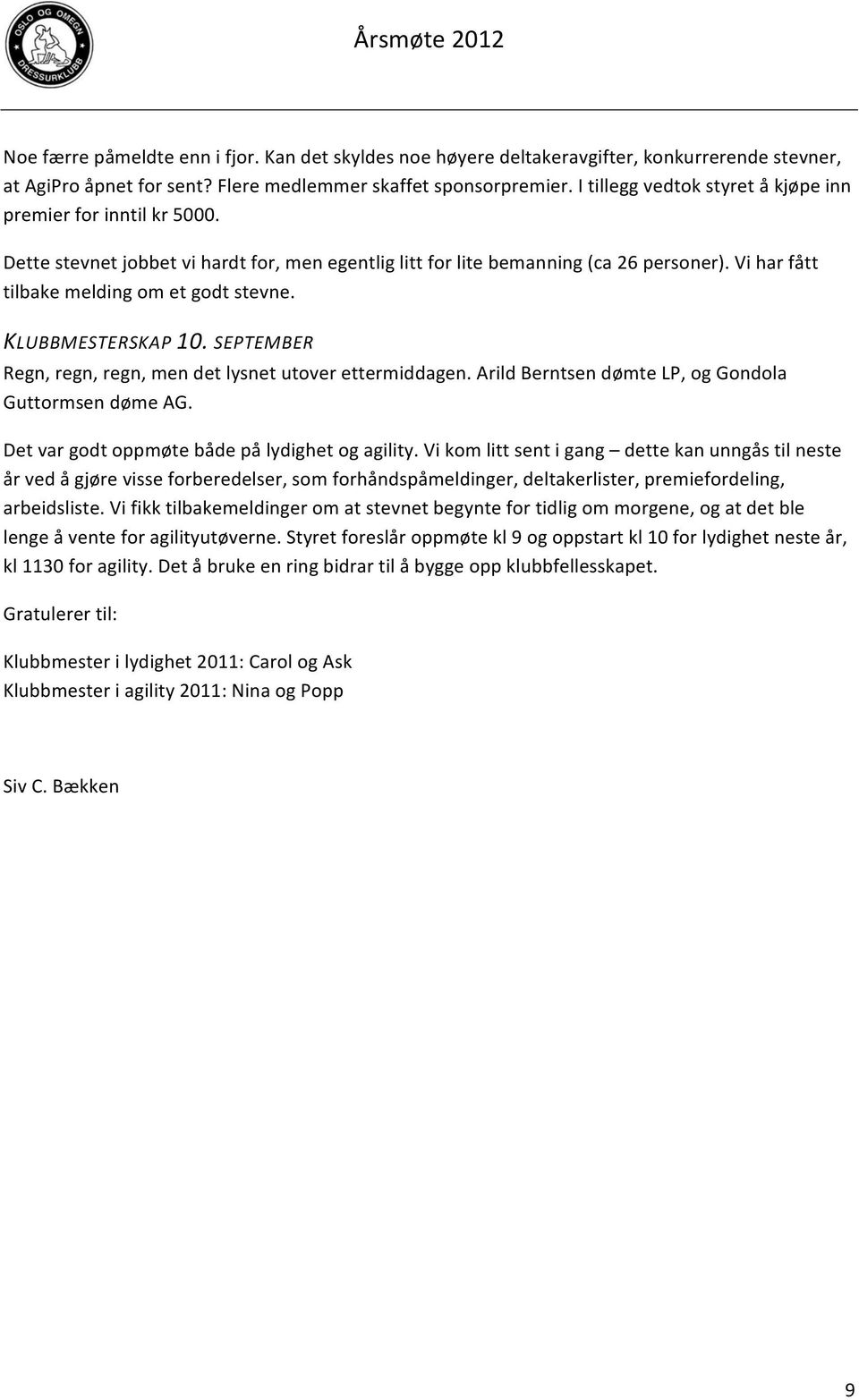 OSLO OG OMEGN DRESSURKLUBB

Årsmøte 2012

Noe færre påmeldte enn i fjor. Kan det skyldes noe høyere deltakeravgifter, konkurrerende stevner, at AgiPro åpnet for sent? Flere medlemmer skaffet sponsorpremier. I tillegg vedtok styret å kjøpe inn premier for inntil kr 5000.

Dette stevnet jobbet vi hardt for, men egentlig litt for lite bemanning (ca 26 personer). Vi har fått tilbake melding om et godt stevne.

KLUBBMESTERSKAP 10. SEPTEMBER
Regn, regn, regn, men det lysnet utover ettermiddagen. Arild Berntsen dømte LP, og Gondola Guttormsen døme AG.

Det var godt oppmøte både på lydighet og agility. Vi kom litt sent i gang – dette kan unngås til neste år ved å gjøre visse forberedelser, som forhåndspåmeldinger, deltakerlister, premiefordeling, arbeidsliste. Vi fikk tilbakemeldinger om at stevnet begynte for tidlig om morgene, og at det ble lenge å vente for agilityutøverne. Styret foreslår oppmøte kl 9 og oppstart kl 10 for lydighet neste år, kl 1130 for agility. Det å bruke en ring bidrar til å bygge opp klubbfellesskapet.

Gratulerer til:

Klubbmester i lydighet 2011: Carol og Ask
Klubbmester i agility 2011: Nina og Popp

Siv C. Bækken

9